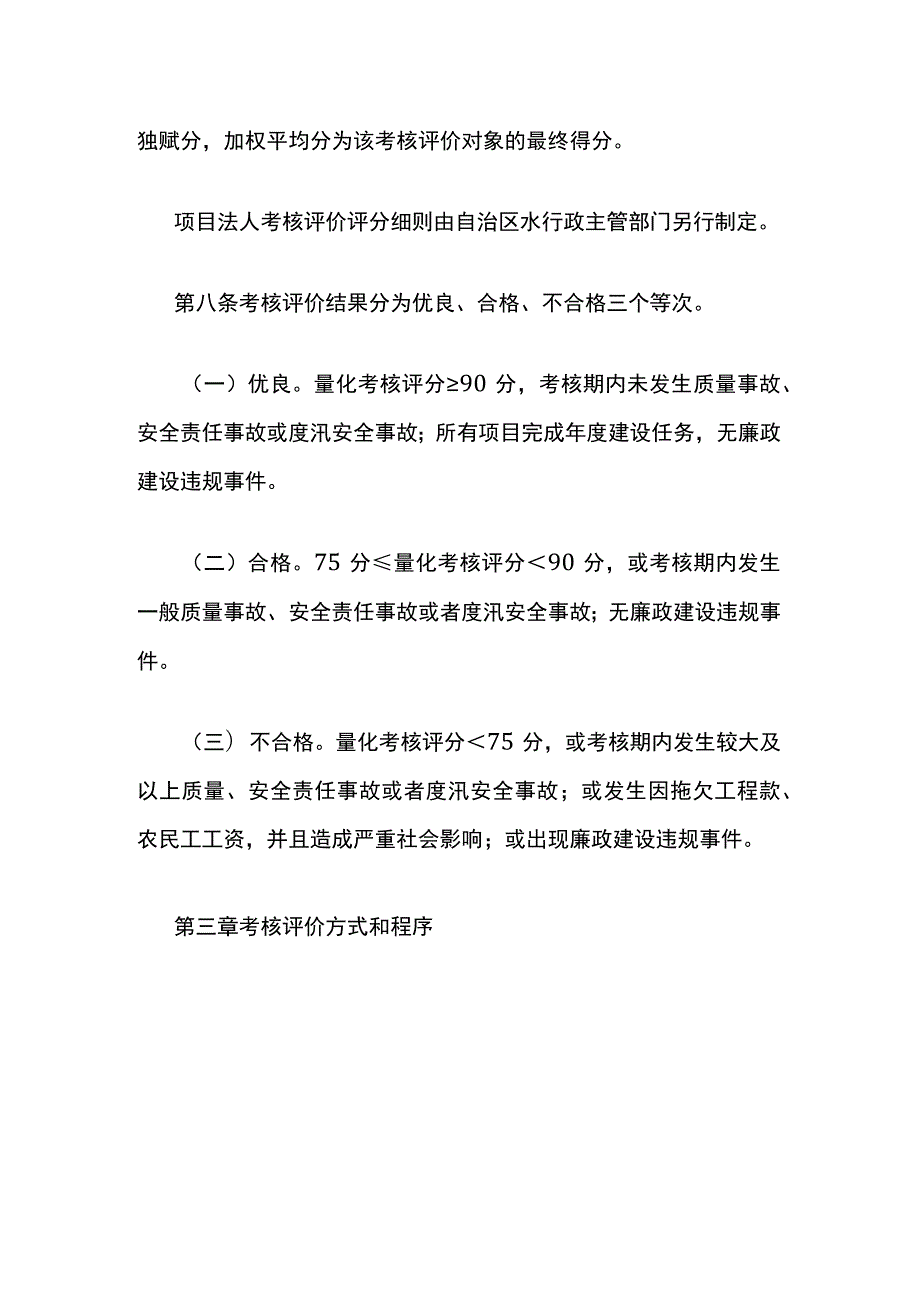 独赋分，加权平均分为该考核评价对象的最终得分。

项目法人考核评价评分细则由自治区水行政主管部门另行制定。

第八条考核评价结果分为优良、合格、不合格三个等次。

（一）优良。量化考核评分≥90 分，考核期内未发生质量事故、安全责任事故或度汛安全事故；所有项目完成年度建设任务，无廉政建设违规事件。

（二）合格。75 分≤量化考核评分＜90 分，或考核期内发生一般质量事故、安全责任事故或者度汛安全事故；无廉政建设违规事件。

（三）不合格。量化考核评分＜75 分，或考核期内发生较大及以上质量、安全责任事故或者度汛安全事故；或发生因拖欠工程款、农民工工资，并且造成严重社会影响；或出现廉政建设违规事件。

第三章考核评价方式和程序